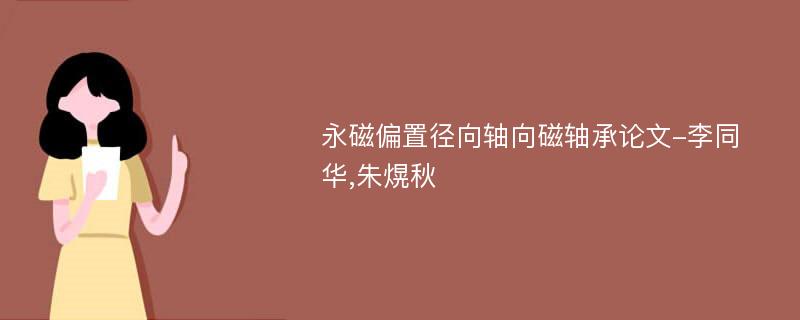 永磁偏置径向轴向磁轴承论文-李同华,朱熀秋